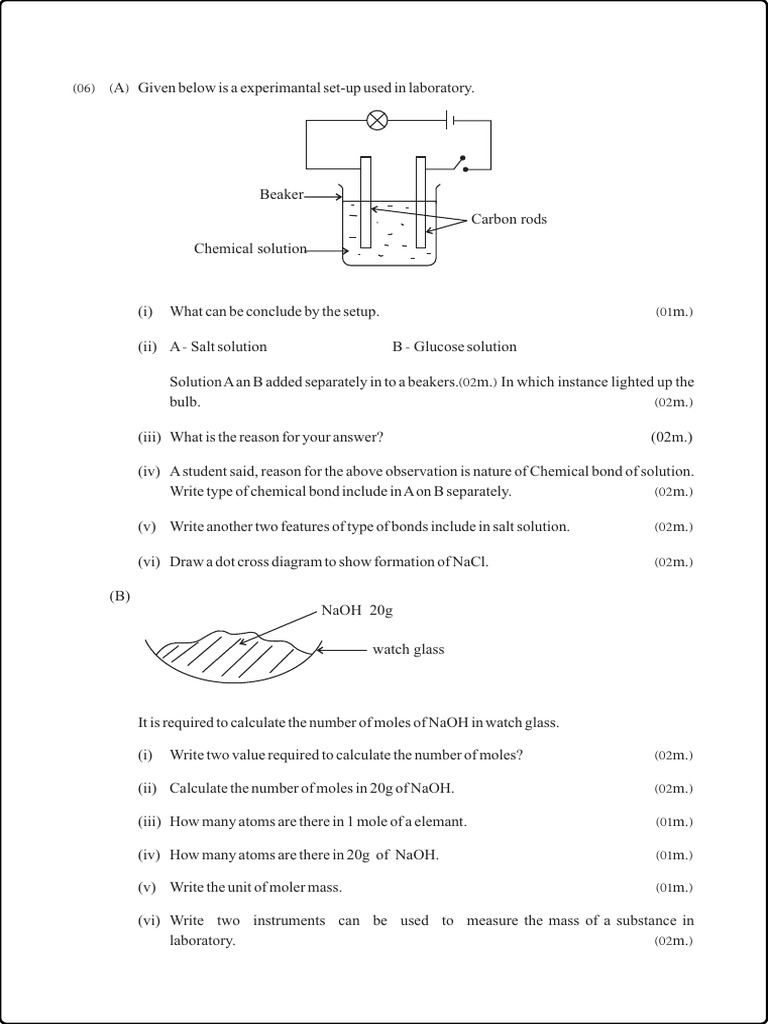 (06) (A) Given below is a experimantal set-up used in laboratory.

Beaker

Carbon rods

Chemical solution

(i) What can be conclude by the setup. (01m.)

(ii) A - Salt solution B - Glucose solution

Solution A an B added separately in to a beakers.(02m.) In which instance lighted up the bulb. (02m.)

(iii) What is the reason for your answer? (02m.)

(iv) A student said, reason for the above observation is nature of Chemical bond of solution. Write type of chemical bond include in A on B separately. (02m.)

(v) Write another two features of type of bonds include in salt solution. (02m.)

(vi) Draw a dot cross diagram to show formation of NaCl. (02m.)

(B)

NaOH 20g

watch glass

It is required to calculate the number of moles of NaOH in watch glass.

(i) Write two value required to calculate the number of moles? (02m.)

(ii) Calculate the number of moles in 20g of NaOH. (02m.)

(iii) How many atoms are there in 1 mole of a elemant. (01m.)

(iv) How many atoms are there in 20g of NaOH. (01m.)

(v) Write the unit of moler mass. (01m.)

(vi) Write two instruments can be used to measure the mass of a substance in laboratory. (02m.)